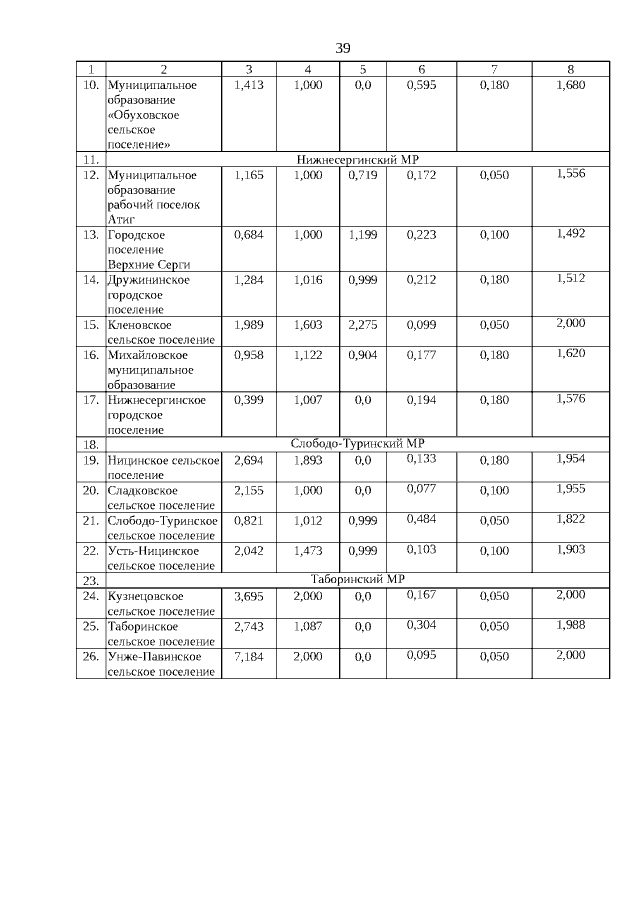 39

| 1 | 2 | 3 | 4 | 5 | 6 | 7 | 8 |
|---|---|---|---|---|---|---|---|
| 10. | Муниципальное образование «Обуховское сельское поселение» | 1,413 | 1,000 | 0,0 | 0,595 | 0,180 | 1,680 |
| 11. | Нижнесергинский МР | | | | | | |
| 12. | Муниципальное образование рабочий поселок Атиг | 1,165 | 1,000 | 0,719 | 0,172 | 0,050 | 1,556 |
| 13. | Городское поселение Верхние Серги | 0,684 | 1,000 | 1,199 | 0,223 | 0,100 | 1,492 |
| 14. | Дружининское городское поселение | 1,284 | 1,016 | 0,999 | 0,212 | 0,180 | 1,512 |
| 15. | Кленовское сельское поселение | 1,989 | 1,603 | 2,275 | 0,099 | 0,050 | 2,000 |
| 16. | Михайловское муниципальное образование | 0,958 | 1,122 | 0,904 | 0,177 | 0,180 | 1,620 |
| 17. | Нижнесергинское городское поселение | 0,399 | 1,007 | 0,0 | 0,194 | 0,180 | 1,576 |
| 18. | Слободо-Туринский МР | | | | | | |
| 19. | Ницинское сельское поселение | 2,694 | 1,893 | 0,0 | 0,133 | 0,180 | 1,954 |
| 20. | Сладковское сельское поселение | 2,155 | 1,000 | 0,0 | 0,077 | 0,100 | 1,955 |
| 21. | Слободо-Туринское сельское поселение | 0,821 | 1,012 | 0,999 | 0,484 | 0,050 | 1,822 |
| 22. | Усть-Ницинское сельское поселение | 2,042 | 1,473 | 0,999 | 0,103 | 0,100 | 1,903 |
| 23. | Таборинский МР | | | | | | |
| 24. | Кузнецовское сельское поселение | 3,695 | 2,000 | 0,0 | 0,167 | 0,050 | 2,000 |
| 25. | Таборинское сельское поселение | 2,743 | 1,087 | 0,0 | 0,304 | 0,050 | 1,988 |
| 26. | Унже-Павинское сельское поселение | 7,184 | 2,000 | 0,0 | 0,095 | 0,050 | 2,000 |